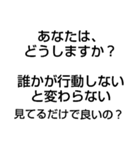 あなたは、
どうしますか？

誰かが行動しない
と変わらない
見てるだけで良いの？